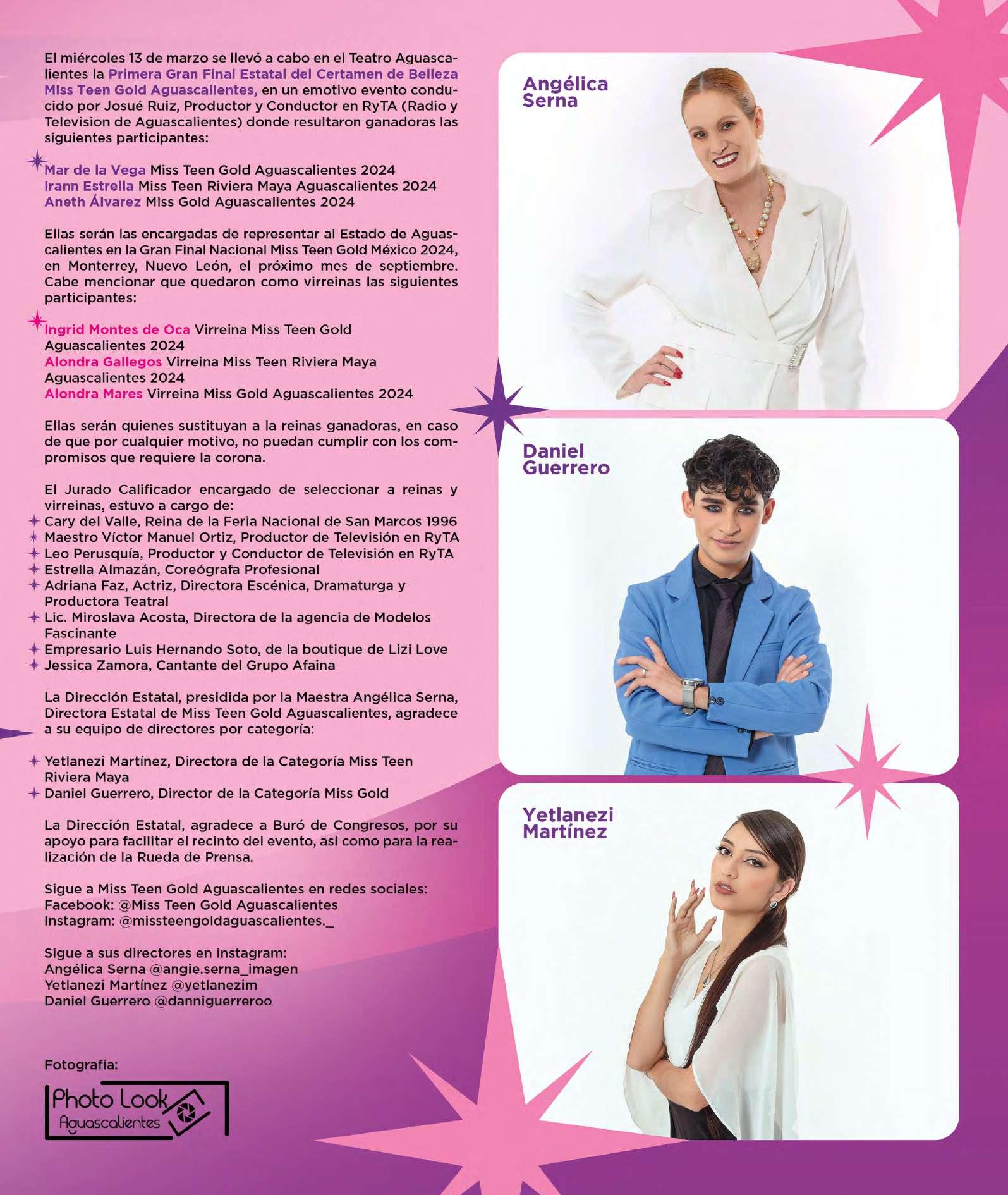 El miércoles 13 de marzo se llevó a cabo en el Teatro Aguascalientes la Primera Gran Final Estatal del Certamen de Belleza Miss Teen Gold Aguascalientes, en un emotivo evento conducido por Josué Ruiz, Productor y Conductor en RyTA (Radio y Television de Aguascalientes) donde resultaron ganadoras las siguientes participantes:

Mar de la Vega Miss Teen Gold Aguascalientes 2024
Irann Estrella Miss Teen Riviera Maya Aguascalientes 2024
Aneth Álvarez Miss Gold Aguascalientes 2024

Ellas serán las encargadas de representar al Estado de Aguascalientes en la Gran Final Nacional Miss Teen Gold México 2024, en Monterrey, Nuevo León, el próximo mes de septiembre. Cabe mencionar que quedaron como virreinas las siguientes participantes:

Ingrid Montes de Oca Virreina Miss Teen Gold Aguascalientes 2024
Alondra Gallegos Virreina Miss Teen Riviera Maya Aguascalientes 2024
Alondra Mares Virreina Miss Gold Aguascalientes 2024

Ellas serán quienes sustituyan a la reinas ganadoras, en caso de que por cualquier motivo, no puedan cumplir con los compromisos que requiere la corona.

El Jurado Calificador encargado de seleccionar a reinas y virreinas, estuvo a cargo de:
Cary del Valle, Reina de la Feria Nacional de San Marcos 1996
Maestro Víctor Manuel Ortiz, Productor de Televisión en RyTA
Leo Perusquía, Productor y Conductor de Televisión en RyTA
Estrella Almazán, Coreógrafa Profesional
Adriana Faz, Actriz, Directora Escénica, Dramaturga y Productora Teatral
Lic. Miroslava Acosta, Directora de la agencia de Modelos Fascinante
Empresario Luis Hernando Soto, de la boutique de Lizi Love
Jessica Zamora, Cantante del Grupo Afaina

La Dirección Estatal, presidida por la Maestra Angélica Serna, Directora Estatal de Miss Teen Gold Aguascalientes, agradece a su equipo de directores por categoría:

Yetlanezi Martínez, Directora de la Categoría Miss Teen Riviera Maya
Daniel Guerrero, Director de la Categoría Miss Gold

La Dirección Estatal, agradece a Buró de Congresos, por su apoyo para facilitar el recinto del evento, así como para la realización de la Rueda de Prensa.

Sigue a Miss Teen Gold Aguascalientes en redes sociales:
Facebook: @Miss Teen Gold Aguascalientes
Instagram: @missteengoldaguascalientes._

Sigue a sus directores en instagram:
Angélica Serna @angie.serna_imagen
Yetlanezi Martínez @yetlanezim
Daniel Guerrero @danniguerreroo

Fotografía:
Photo Look Aguascalientes

Angélica Serna

Daniel Guerrero

Yetlanezi Martínez